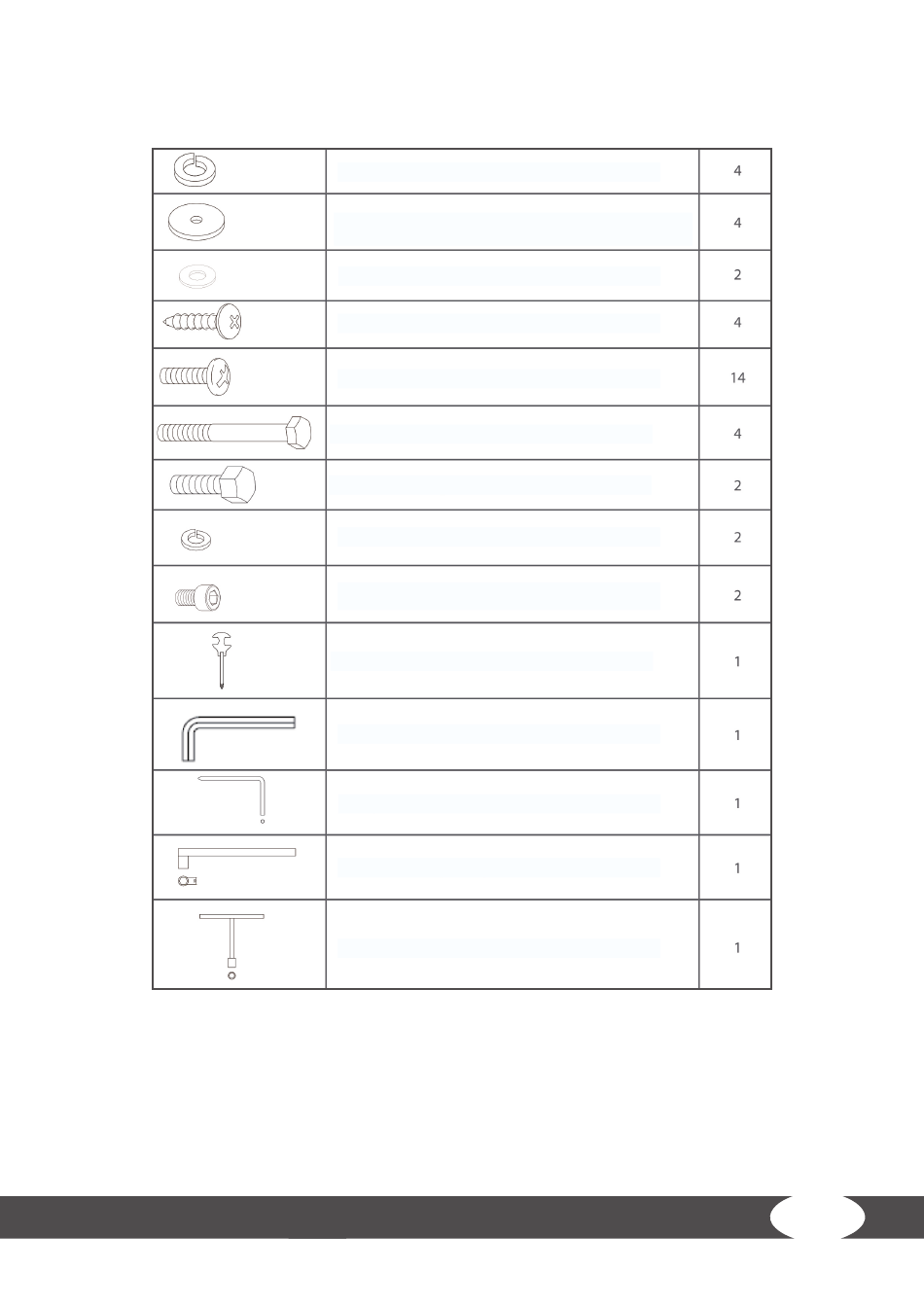 | | | |
|---|---|---|
| | | 4 |
| | | 4 |
| | | 2 |
| | | 4 |
| | | 14 |
| | | 4 |
| | | 2 |
| | | 2 |
| | | 2 |
| | | 1 |
| | | 1 |
| | | 1 |
| | | 1 |
| | | 1 |